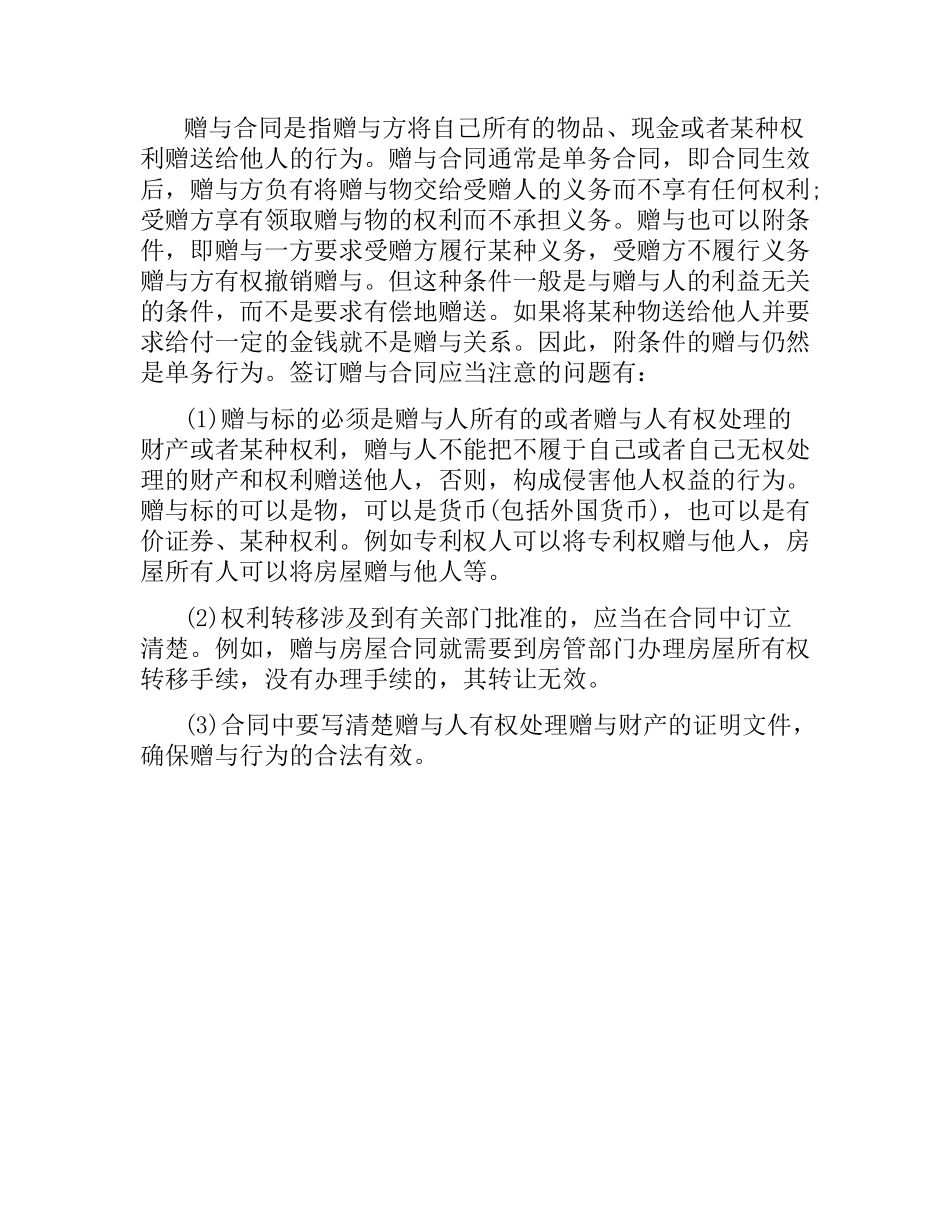 赠与合同是指赠与方将自己所有的物品、现金或者某种权利赠送给他人的行为。赠与合同通常是单务合同，即合同生效后，赠与方负有将赠与物交给受赠人的义务而不享有任何权利;受赠方享有领取赠与物的权利而不承担义务。赠与也可以附条件，即赠与一方要求受赠方履行某种义务，受赠方不履行义务赠与方有权撤销赠与。但这种条件一般是与赠与人的利益无关的条件，而不是要求有偿地赠送。如果将某种物送给他人并要求给付一定的金钱就不是赠与关系。因此，附条件的赠与仍然是单务行为。签订赠与合同应当注意的问题有：

(1)赠与标的必须是赠与人所有的或者赠与人有权处理的财产或者某种权利，赠与人不能把不履于自己或者自己无权处理的财产和权利赠送他人，否则，构成侵害他人权益的行为。赠与标的可以是物，可以是货币(包括外国货币)，也可以是有价证券、某种权利。例如专利权人可以将专利权赠与他人，房屋所有人可以将房屋赠与他人等。

(2)权利转移涉及到有关部门批准的，应当在合同中订立清楚。例如，赠与房屋合同就需要到房管部门办理房屋所有权转移手续，没有办理手续的，其转让无效。

(3)合同中要写清楚赠与人有权处理赠与财产的证明文件，确保赠与行为的合法有效。